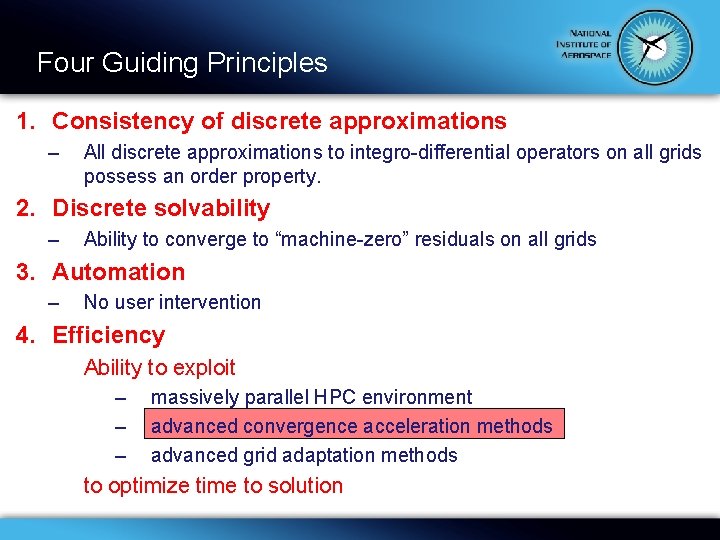 Four Guiding Principles

NATIONAL INSTITUTE OF AEROSPACE

1. Consistency of discrete approximations

– All discrete approximations to integro-differential operators on all grids possess an order property.

2. Discrete solvability

– Ability to converge to “machine-zero” residuals on all grids

3. Automation

– No user intervention

4. Efficiency

Ability to exploit

– massively parallel HPC environment

– advanced convergence acceleration methods

– advanced grid adaptation methods

to optimize time to solution